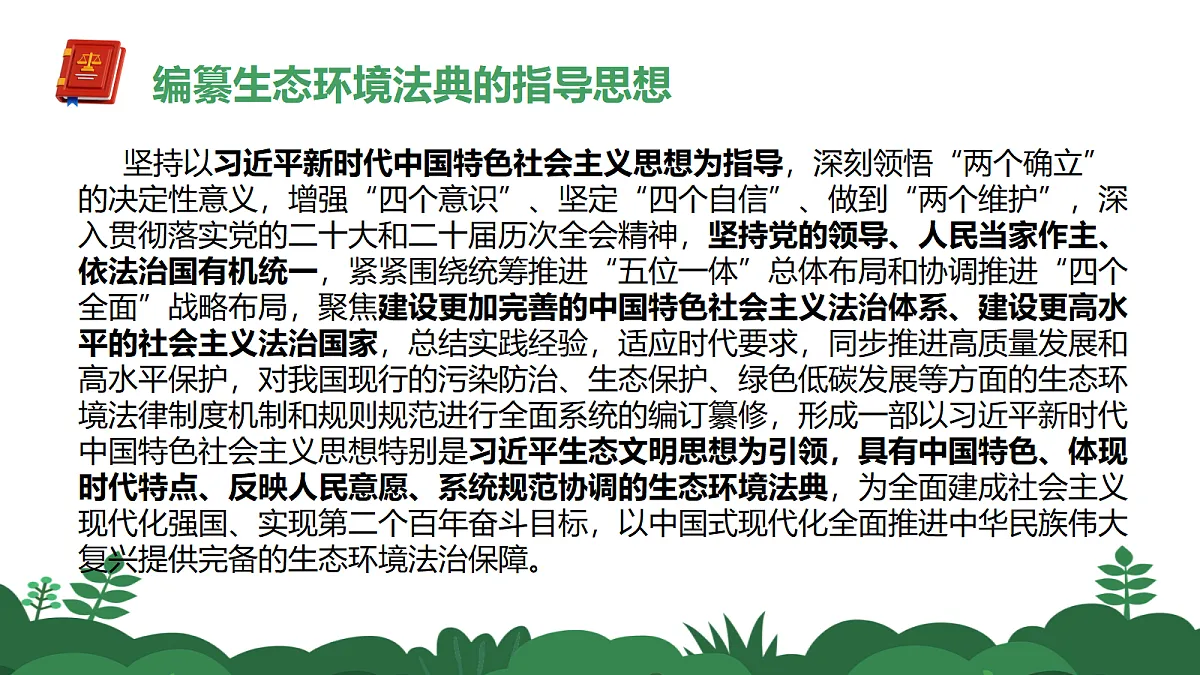 编纂生态环境法典的指导思想

坚持以习近平新时代中国特色社会主义思想为指导，深刻领悟“两个确立”的决定性意义，增强“四个意识”、坚定“四个自信”、做到“两个维护”，深入贯彻落实党的二十大和二十届历次全会精神，坚持党的领导、人民当家作主、依法治国有机统一，紧紧围绕统筹推进“五位一体”总体布局和协调推进“四个全面”战略布局，聚焦建设更加完善的中国特色社会主义法治体系、建设更高水平的社会主义法治国家，总结实践经验，适应时代要求，同步推进高质量发展和高水平保护，对我国现行的污染防治、生态保护、绿色低碳发展等方面的生态环境法律制度机制和规则规范进行全面系统的编订纂修，形成一部以习近平新时代中国特色社会主义思想特别是习近平生态文明思想为引领，具有中国特色、体现时代特点、反映人民意愿、系统规范协调的生态环境法典，为全面建成社会主义现代化强国、实现第二个百年奋斗目标，以中国式现代化全面推进中华民族伟大复兴提供完备的生态环境法治保障。